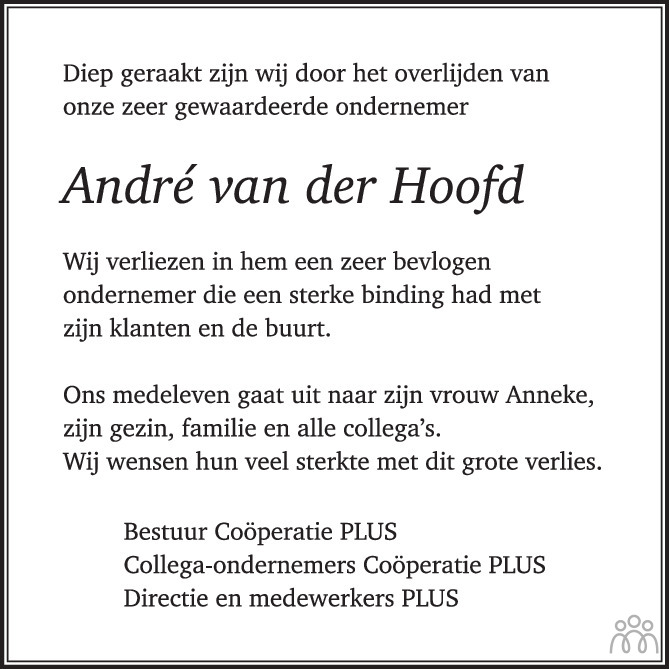 Diep geraakt zijn wij door het overlijden van onze zeer gewaardeerde ondernemer

André van der Hoofd

Wij verliezen in hem een zeer bevlogen ondernemer die een sterke binding had met zijn klanten en de buurt.

Ons medeleven gaat uit naar zijn vrouw Anneke, zijn gezin, familie en alle collega's.
Wij wensen hun veel sterkte met dit grote verlies.

Bestuur Coöperatie PLUS
Collega-ondernemers Coöperatie PLUS
Directie en medewerkers PLUS